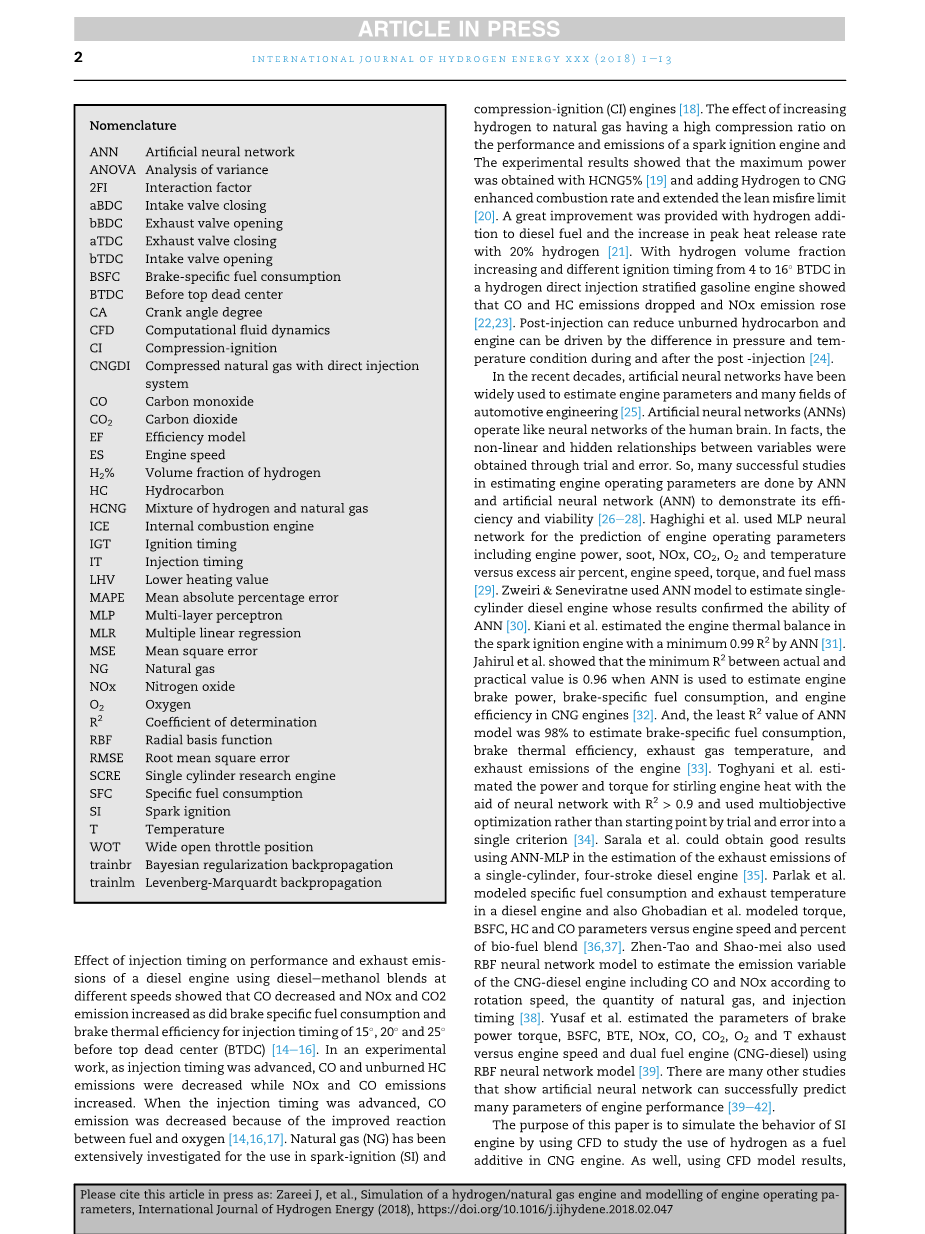 ARTICLE IN PRESS

2

INTERNATIONAL JOURNAL OF HYDROGEN ENERGY XXX (2018) 1–13

Nomenclature

| | |
|---|---|
| ANN | Artificial neural network |
| ANOVA | Analysis of variance |
| 2FI | Interaction factor |
| aBDC | Intake valve closing |
| bBDC | Exhaust valve opening |
| aTDC | Exhaust valve closing |
| bTDC | Intake valve opening |
| BSFC | Brake-specific fuel consumption |
| BTDC | Before top dead center |
| CA | Crank angle degree |
| CFD | Computational fluid dynamics |
| CI | Compression-ignition |
| CNGDI | Compressed natural gas with direct injection system |
| CO | Carbon monoxide |
| $CO_2$ | Carbon dioxide |
| EF | Efficiency model |
| ES | Engine speed |
| $H_2$% | Volume fraction of hydrogen |
| HC | Hydrocarbon |
| HCNG | Mixture of hydrogen and natural gas |
| ICE | Internal combustion engine |
| IGT | Ignition timing |
| IT | Injection timing |
| LHV | Lower heating value |
| MAPE | Mean absolute percentage error |
| MLP | Multi-layer perceptron |
| MLR | Multiple linear regression |
| MSE | Mean square error |
| NG | Natural gas |
| NOx | Nitrogen oxide |
| $O_2$ | Oxygen |
| $R^2$ | Coefficient of determination |
| RBF | Radial basis function |
| RMSE | Root mean square error |
| SCRE | Single cylinder research engine |
| SFC | Specific fuel consumption |
| SI | Spark ignition |
| T | Temperature |
| WOT | Wide open throttle position |
| trainbr | Bayesian regularization backpropagation |
| trainlm | Levenberg-Marquardt backpropagation |

Effect of injection timing on performance and exhaust emissions of a diesel engine using diesel–methanol blends at different speeds showed that CO decreased and NOx and CO2 emission increased as did brake specific fuel consumption and brake thermal efficiency for injection timing of 15°, 20° and 25° before top dead center (BTDC) [14–16]. In an experimental work, as injection timing was advanced, CO and unburned HC emissions were decreased while NOx and CO emissions increased. When the injection timing was advanced, CO emission was decreased because of the improved reaction between fuel and oxygen [14,16,17]. Natural gas (NG) has been extensively investigated for the use in spark-ignition (SI) and compression-ignition (CI) engines [18]. The effect of increasing hydrogen to natural gas having a high compression ratio on the performance and emissions of a spark ignition engine and The experimental results showed that the maximum power was obtained with HCNG5% [19] and adding Hydrogen to CNG enhanced combustion rate and extended the lean misfire limit [20]. A great improvement was provided with hydrogen addition to diesel fuel and the increase in peak heat release rate with 20% hydrogen [21]. With hydrogen volume fraction increasing and different ignition timing from 4 to 16° BTDC in a hydrogen direct injection stratified gasoline engine showed that CO and HC emissions dropped and NOx emission rose [22,23]. Post-injection can reduce unburned hydrocarbon and engine can be driven by the difference in pressure and temperature condition during and after the post -injection [24].

In the recent decades, artificial neural networks have been widely used to estimate engine parameters and many fields of automotive engineering [25]. Artificial neural networks (ANNs) operate like neural networks of the human brain. In facts, the non-linear and hidden relationships between variables were obtained through trial and error. So, many successful studies in estimating engine operating parameters are done by ANN and artificial neural network (ANN) to demonstrate its efficiency and viability [26–28]. Haghighi et al. used MLP neural network for the prediction of engine operating parameters including engine power, soot, NOx, $CO_2$, $O_2$ and temperature versus excess air percent, engine speed, torque, and fuel mass [29]. Zweiri & Seneviratne used ANN model to estimate single-cylinder diesel engine whose results confirmed the ability of ANN [30]. Kiani et al. estimated the engine thermal balance in the spark ignition engine with a minimum 0.99 $R^2$ by ANN [31]. Jahirul et al. showed that the minimum $R^2$ between actual and practical value is 0.96 when ANN is used to estimate engine brake power, brake-specific fuel consumption, and engine efficiency in CNG engines [32]. And, the least $R^2$ value of ANN model was 98% to estimate brake-specific fuel consumption, brake thermal efficiency, exhaust gas temperature, and exhaust emissions of the engine [33]. Toghyani et al. estimated the power and torque for stirling engine heat with the aid of neural network with $R^2 > 0.9$ and used multiobjective optimization rather than starting point by trial and error into a single criterion [34]. Sarala et al. could obtain good results using ANN-MLP in the estimation of the exhaust emissions of a single-cylinder, four-stroke diesel engine [35]. Parlak et al. modeled specific fuel consumption and exhaust temperature in a diesel engine and also Ghobadian et al. modeled torque, BSFC, HC and CO parameters versus engine speed and percent of bio-fuel blend [36,37]. Zhen-Tao and Shao-mei also used RBF neural network model to estimate the emission variable of the CNG-diesel engine including CO and NOx according to rotation speed, the quantity of natural gas, and injection timing [38]. Yusaf et al. estimated the parameters of brake power torque, BSFC, BTE, NOx, CO, $CO_2$, $O_2$ and T exhaust versus engine speed and dual fuel engine (CNG-diesel) using RBF neural network model [39]. There are many other studies that show artificial neural network can successfully predict many parameters of engine performance [39–42].

The purpose of this paper is to simulate the behavior of SI engine by using CFD to study the use of hydrogen as a fuel additive in CNG engine. As well, using CFD model results,

Please cite this article in press as: Zareei J, et al., Simulation of a hydrogen/natural gas engine and modelling of engine operating parameters, International Journal of Hydrogen Energy (2018), https://doi.org/10.1016/j.ijhydene.2018.02.047